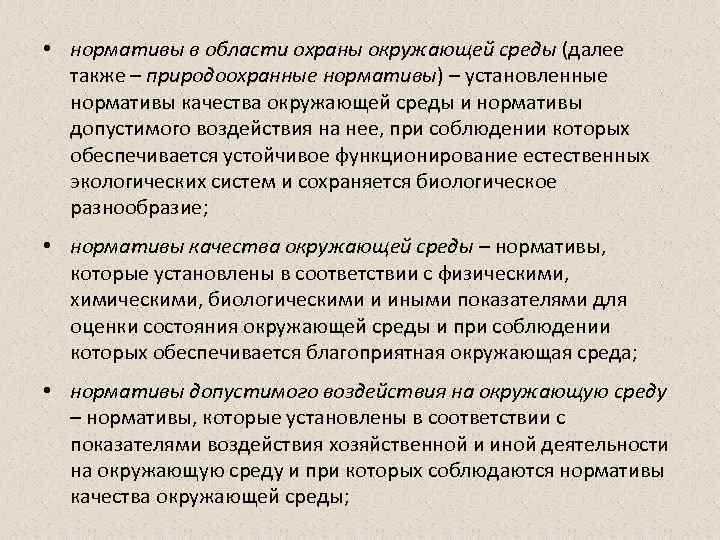 • нормативы в области охраны окружающей среды (далее также – природоохранные нормативы) – установленные нормативы качества окружающей среды и нормативы допустимого воздействия на нее, при соблюдении которых обеспечивается устойчивое функционирование естественных экологических систем и сохраняется биологическое разнообразие;

• нормативы качества окружающей среды – нормативы, которые установлены в соответствии с физическими, химическими, биологическими и иными показателями для оценки состояния окружающей среды и при соблюдении которых обеспечивается благоприятная окружающая среда;

• нормативы допустимого воздействия на окружающую среду – нормативы, которые установлены в соответствии с показателями воздействия хозяйственной и иной деятельности на окружающую среду и при которых соблюдаются нормативы качества окружающей среды;